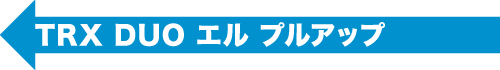 TRX DUO エル プルアップ